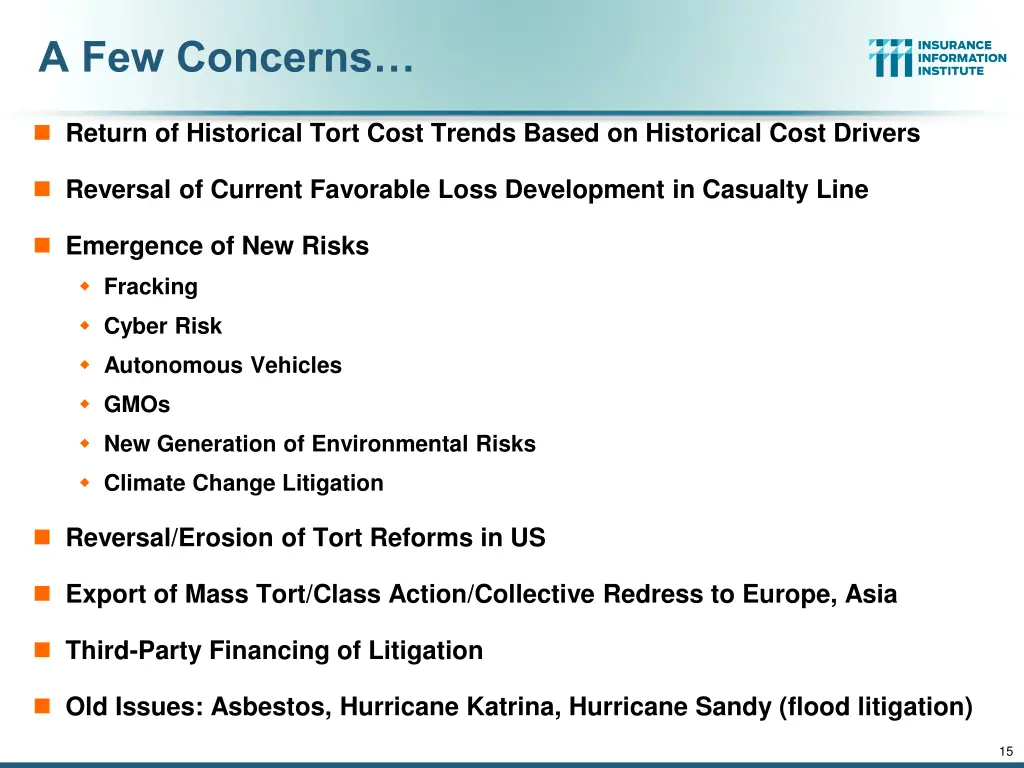 A Few Concerns…

INSURANCE INFORMATION INSTITUTE

Return of Historical Tort Cost Trends Based on Historical Cost Drivers

Reversal of Current Favorable Loss Development in Casualty Line

Emergence of New Risks

Fracking

Cyber Risk

Autonomous Vehicles

GMOs

New Generation of Environmental Risks

Climate Change Litigation

Reversal/Erosion of Tort Reforms in US

Export of Mass Tort/Class Action/Collective Redress to Europe, Asia

Third-Party Financing of Litigation

Old Issues: Asbestos, Hurricane Katrina, Hurricane Sandy (flood litigation)

15